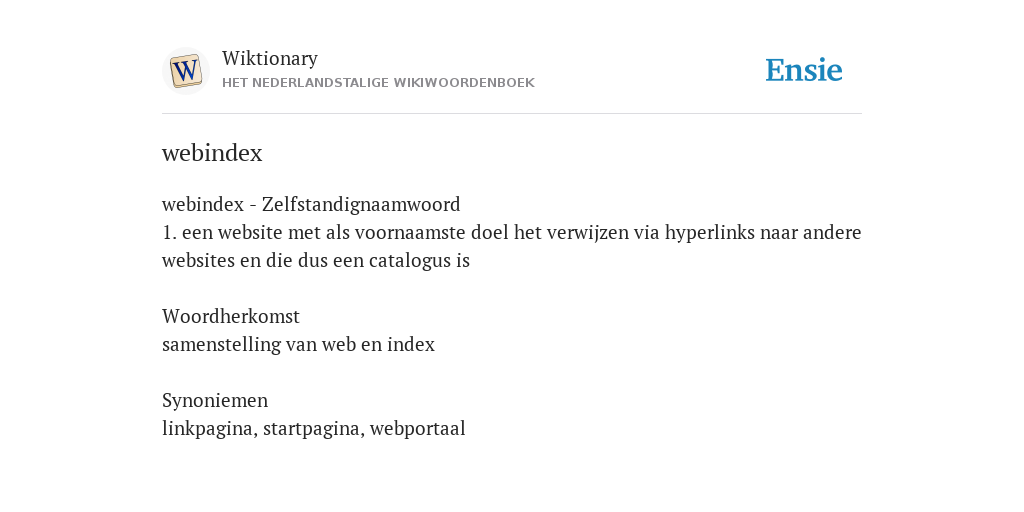 W

Wiktionary
HET NEDERLANDSTALIGE WIKIWOORDENBOEK

Ensie

webindex

webindex - Zelfstandignaamwoord
1. een website met als voornaamste doel het verwijzen via hyperlinks naar andere websites en die dus een catalogus is

Woordherkomst
samenstelling van web en index

Synoniemen
linkpagina, startpagina, webportaal